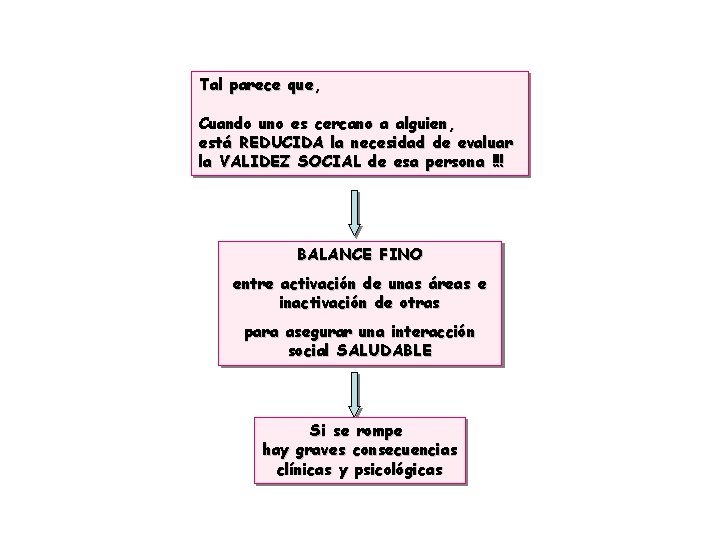 Tal parece que,

Cuando uno es cercano a alguien, está REDUCIDA la necesidad de evaluar la VALIDEZ SOCIAL de esa persona !!!

BALANCE FINO

entre activación de unas áreas e inactivación de otras

para asegurar una interacción social SALUDABLE

Si se rompe hay graves consecuencias clínicas y psicológicas